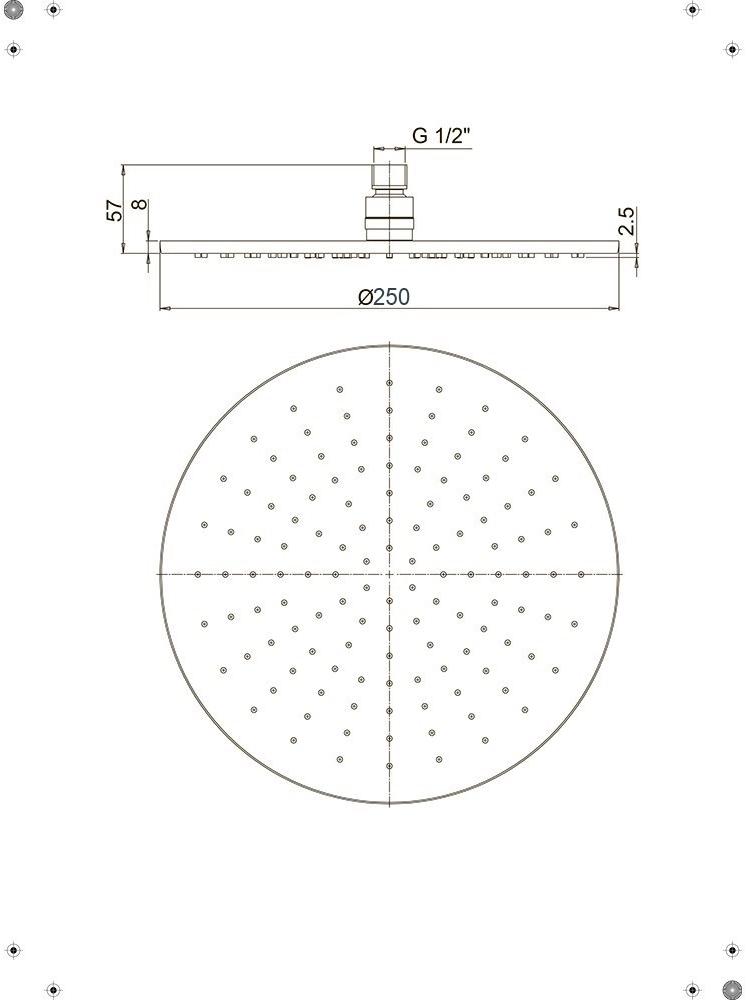 G 1/2"

57

8

2.5

Ø250